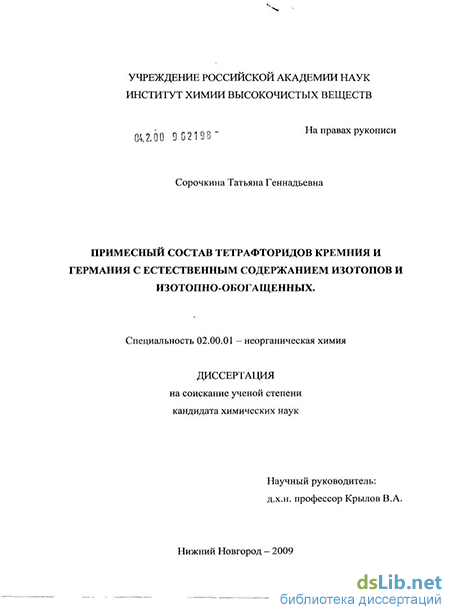 УЧРЕЖДЕНИЕ РОССИЙСКОЙ АКАДЕМИИ НАУК
ИНСТИТУТ ХИМИИ ВЫСОКОЧИСТЫХ ВЕЩЕСТВ

04.2.00 9 02198

На правах рукописи

Сорочкина Татьяна Геннадьевна

ПРИМЕСНЫЙ СОСТАВ ТЕТРАФТОРИДОВ КРЕМНИЯ И ГЕРМАНИЯ С ЕСТЕСТВЕННЫМ СОДЕРЖАНИЕМ ИЗОТОПОВ И ИЗОТОПНО-ОБОГАЩЕННЫХ.

Специальность 02.00.01 – неорганическая химия

ДИССЕРТАЦИЯ
на соискание ученой степени
кандидата химических наук

Научный руководитель:
д.х.н. профессор Крылов В.А.

Нижний Новгород – 2009

dsLib.net
библиотека диссертаций